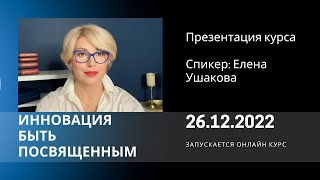 Презентация курса

Спикер: Елена Ушакова

ИННОВАЦИЯ БЫТЬ ПОСВЯЩЕННЫМ

26.12.2022

ЗАПУСКАЕТСЯ ОНЛАЙН КУРС